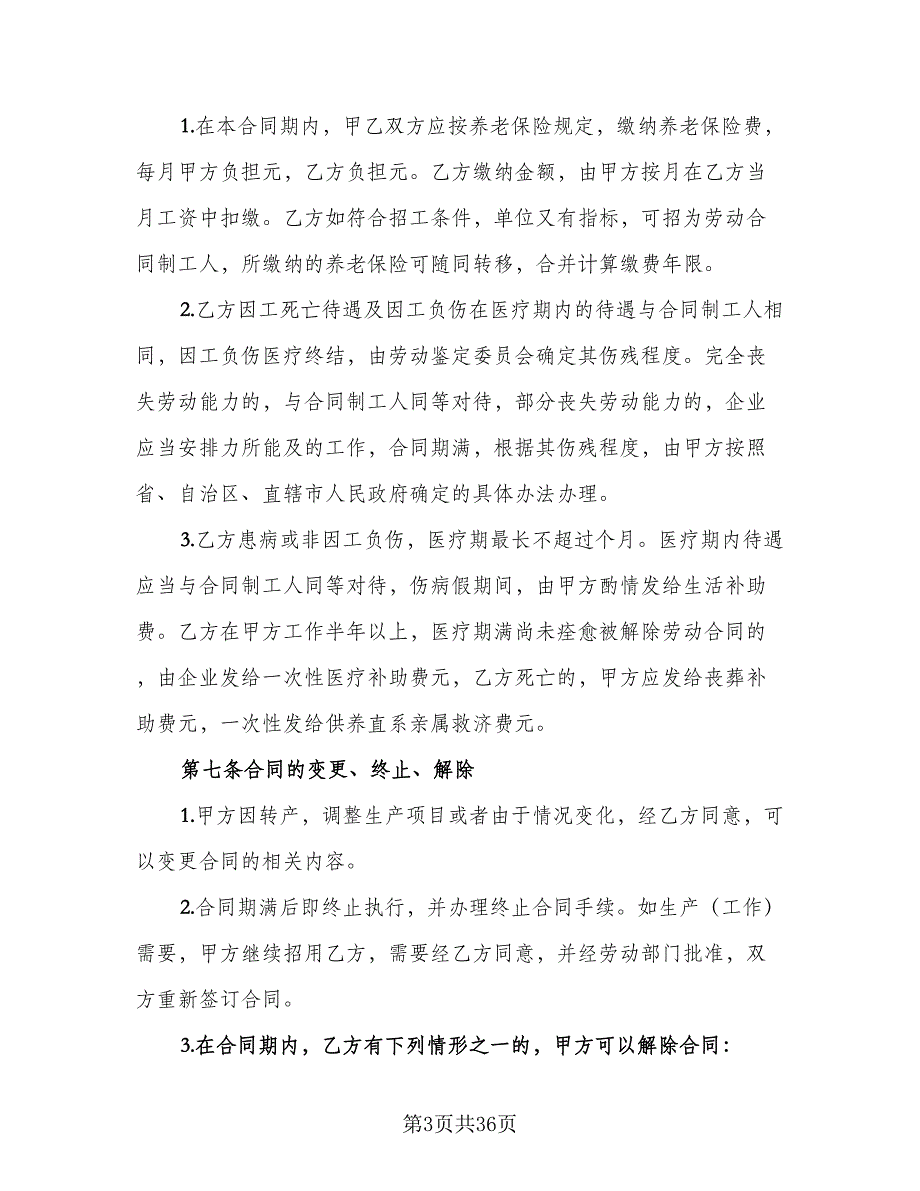 1.在本合同期内，甲乙双方应按养老保险规定，缴纳养老保险费，每月甲方负担元，乙方负担元。乙方缴纳金额，由甲方按月在乙方当月工资中扣缴。乙方如符合招工条件，单位又有指标，可招为劳动合同制工人，所缴纳的养老保险可随同转移，合并计算缴费年限。

2.乙方因工死亡待遇及因工负伤在医疗期内的待遇与合同制工人相同，因工负伤医疗终结，由劳动鉴定委员会确定其伤残程度。完全丧失劳动能力的，与合同制工人同等对待，部分丧失劳动能力的，企业应当安排力所能及的工作，合同期满，根据其伤残程度，由甲方按照省、自治区、直辖市人民政府确定的具体办法办理。

3.乙方患病或非因工负伤，医疗期最长不超过个月。医疗期内待遇应当与合同制工人同等对待，伤病假期间，由甲方酌情发给生活补助费。乙方在甲方工作半年以上，医疗期满尚未痊愈被解除劳动合同的，由企业发给一次性医疗补助费元，乙方死亡的，甲方应发给丧葬补助费元，一次性发给供养直系亲属救济费元。

第七条合同的变更、终止、解除

1.甲方因转产，调整生产项目或者由于情况变化，经乙方同意，可以变更合同的相关内容。

2.合同期满后即终止执行，并办理终止合同手续。如生产（工作）需要，甲方继续招用乙方，需要经乙方同意，并经劳动部门批准，双方重新签订合同。

3.在合同期内，乙方有下列情形之一的，甲方可以解除合同：

第3页共36页